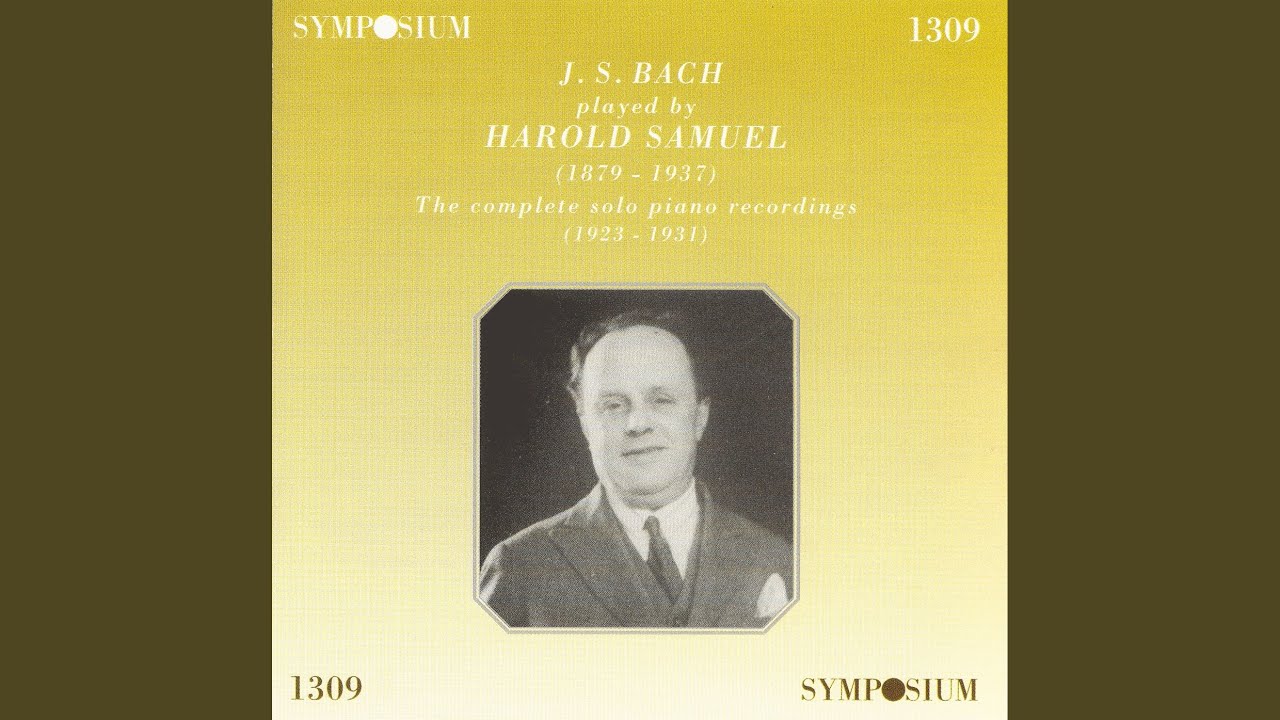 SYMPOSIUM
1309

J. S. BACH
played by
HAROLD SAMUEL
(1879 - 1937)
The complete solo piano recordings
(1923 - 1931)

1309
SYMPOSIUM